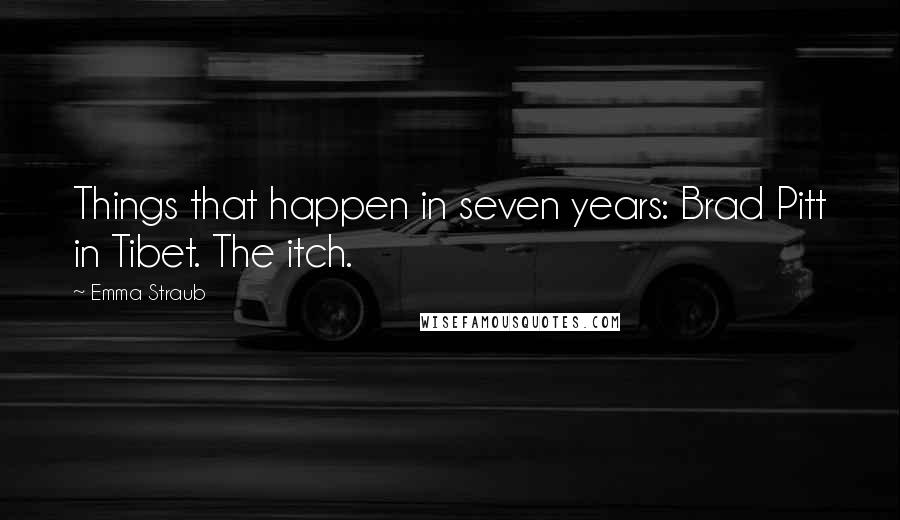 Things that happen in seven years: Brad Pitt in Tibet. The itch.

~ Emma Straub

WISEFAMOUSQUOTES.COM